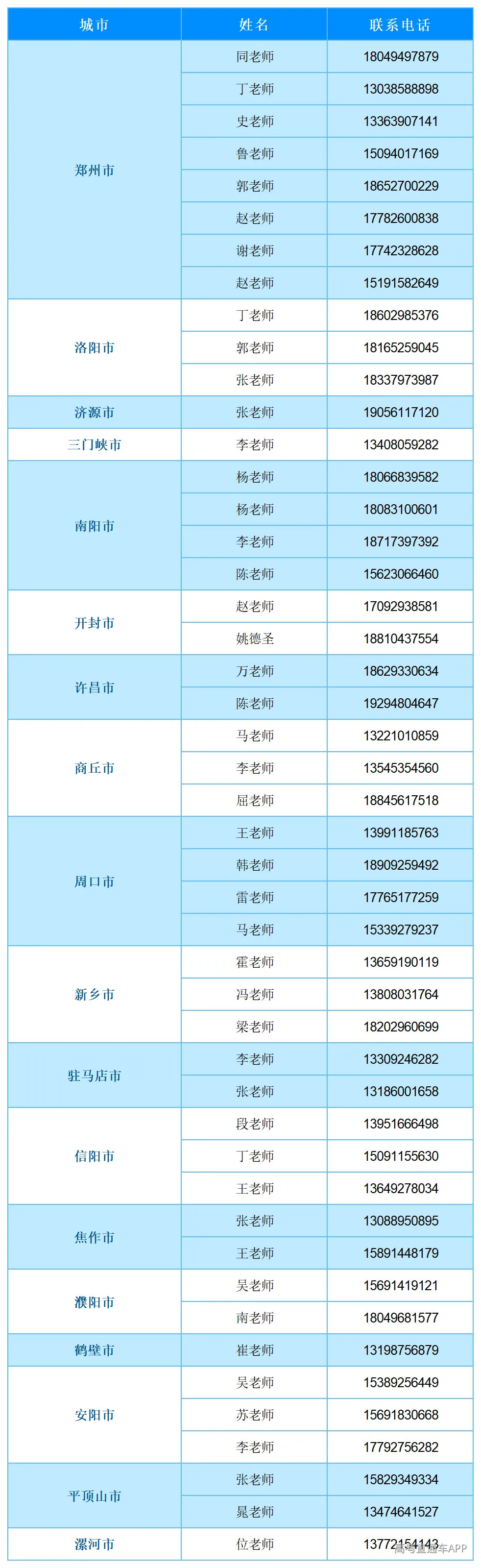 | 城市 | 姓名 | 联系电话 |
|---|---|---|
| 郑州市 | 同老师 | 18049497879 |
| | 丁老师 | 13038588898 |
| | 史老师 | 13363907141 |
| | 鲁老师 | 15094017169 |
| | 郭老师 | 18652700229 |
| | 赵老师 | 17782600838 |
| | 谢老师 | 17742328628 |
| | 赵老师 | 15191582649 |
| 洛阳市 | 丁老师 | 18602985376 |
| | 郭老师 | 18165259045 |
| | 张老师 | 18337973987 |
| 济源市 | 张老师 | 19056117120 |
| 三门峡市 | 李老师 | 13408059282 |
| 南阳市 | 杨老师 | 18066839582 |
| | 杨老师 | 18083100601 |
| | 李老师 | 18717397392 |
| | 陈老师 | 15623066460 |
| 开封市 | 赵老师 | 17092938581 |
| | 姚德圣 | 18810437554 |
| 许昌市 | 万老师 | 18629330634 |
| | 陈老师 | 19294804647 |
| 商丘市 | 马老师 | 13221010859 |
| | 李老师 | 13545354560 |
| | 屈老师 | 18845617518 |
| 周口市 | 王老师 | 13991185763 |
| | 韩老师 | 18909259492 |
| | 雷老师 | 17765177259 |
| | 马老师 | 15339279237 |
| 新乡市 | 霍老师 | 13659190119 |
| | 冯老师 | 13808031764 |
| | 梁老师 | 18202960699 |
| 驻马店市 | 李老师 | 13309246282 |
| | 张老师 | 13186001658 |
| 信阳市 | 段老师 | 13951666498 |
| | 丁老师 | 15091155630 |
| | 王老师 | 13649278034 |
| 焦作市 | 张老师 | 13088950895 |
| | 王老师 | 15891448179 |
| 濮阳市 | 吴老师 | 15691419121 |
| | 南老师 | 18049681577 |
| 鹤壁市 | 崔老师 | 13198756879 |
| 安阳市 | 吴老师 | 15389256449 |
| | 苏老师 | 15691830668 |
| | 李老师 | 17792756282 |
| 平顶山市 | 张老师 | 15829349334 |
| | 晁老师 | 13474641527 |
| 漯河市 | 位老师 | 13772154143 |

高考直通车APP